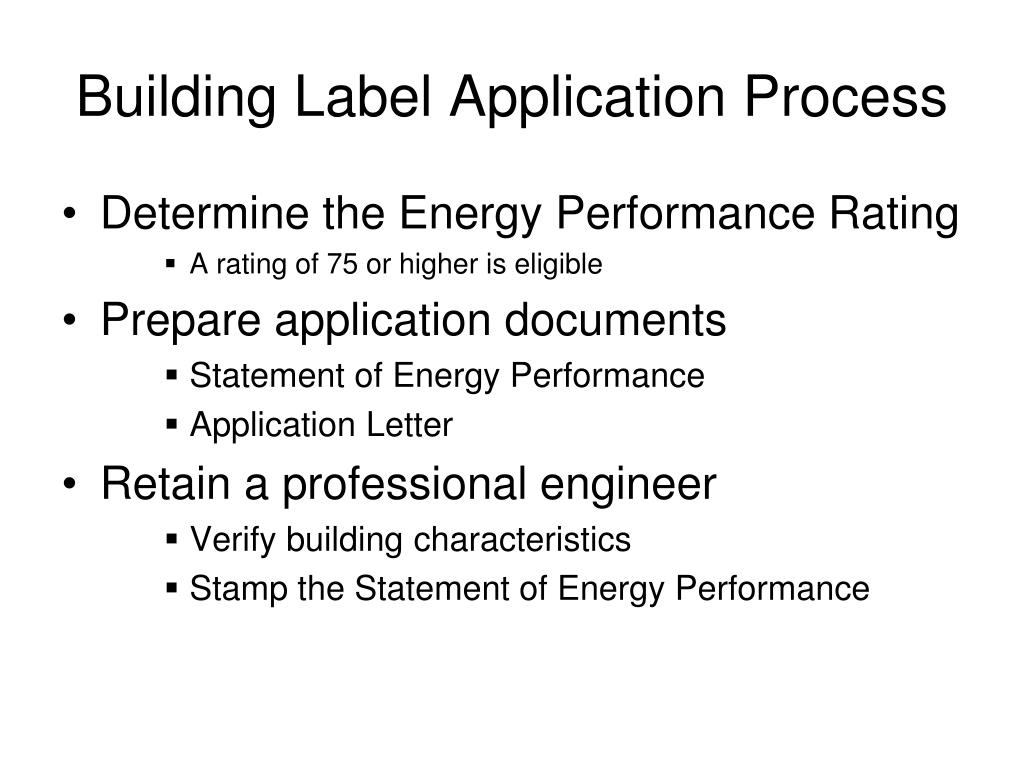 Building Label Application Process

• Determine the Energy Performance Rating
  ▪ A rating of 75 or higher is eligible
• Prepare application documents
  ▪ Statement of Energy Performance
  ▪ Application Letter
• Retain a professional engineer
  ▪ Verify building characteristics
  ▪ Stamp the Statement of Energy Performance